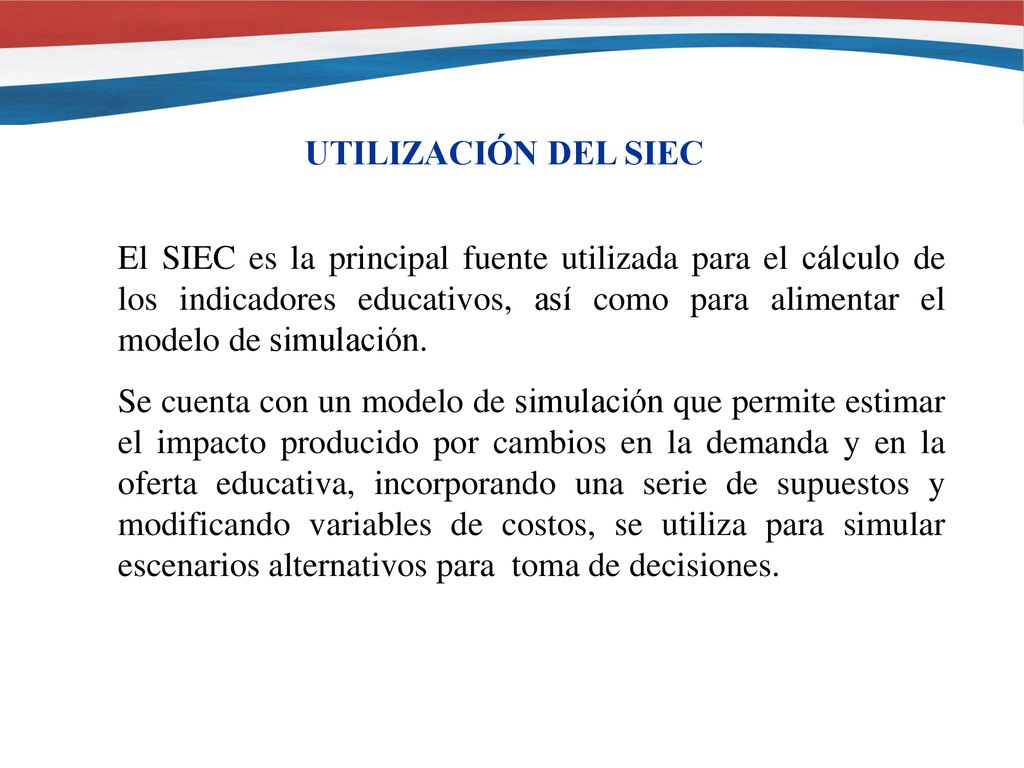 UTILIZACIÓN DEL SIEC

El SIEC es la principal fuente utilizada para el cálculo de los indicadores educativos, así como para alimentar el modelo de simulación.

Se cuenta con un modelo de simulación que permite estimar el impacto producido por cambios en la demanda y en la oferta educativa, incorporando una serie de supuestos y modificando variables de costos, se utiliza para simular escenarios alternativos para toma de decisiones.